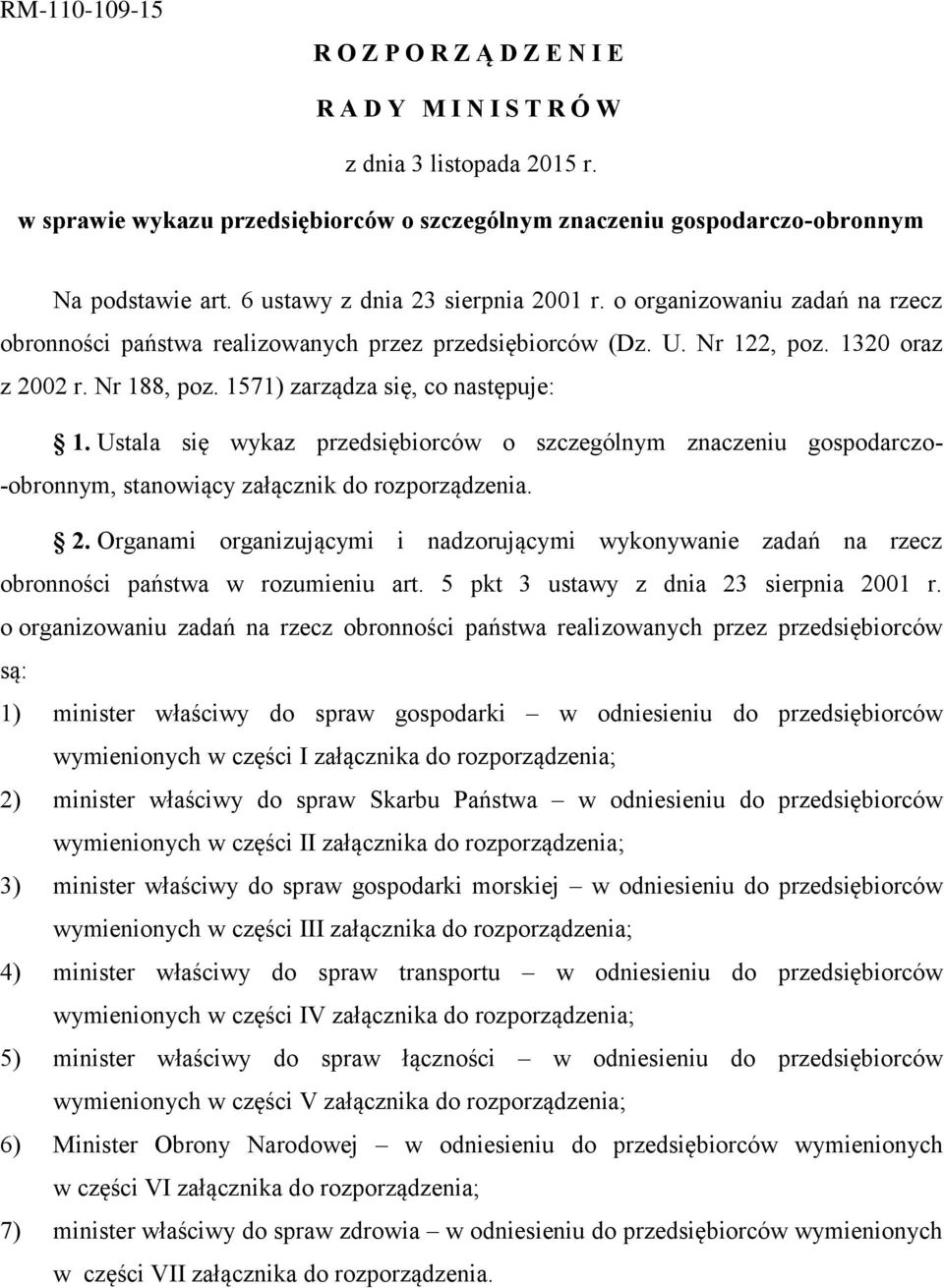 RM-110-109-15

R O Z P O R Z Ą D Z E N I E

R A D Y M I N I S T R Ó W

z dnia 3 listopada 2015 r.

w sprawie wykazu przedsiębiorców o szczególnym znaczeniu gospodarczo-obronnym

Na podstawie art. 6 ustawy z dnia 23 sierpnia 2001 r. o organizowaniu zadań na rzecz obronności państwa realizowanych przez przedsiębiorców (Dz. U. Nr 122, poz. 1320 oraz z 2002 r. Nr 188, poz. 1571) zarządza się, co następuje:

1. Ustala się wykaz przedsiębiorców o szczególnym znaczeniu gospodarczo-obronnym, stanowiący załącznik do rozporządzenia.

2. Organami organizującymi i nadzorującymi wykonywanie zadań na rzecz obronności państwa w rozumieniu art. 5 pkt 3 ustawy z dnia 23 sierpnia 2001 r. o organizowaniu zadań na rzecz obronności państwa realizowanych przez przedsiębiorców są:

1) minister właściwy do spraw gospodarki – w odniesieniu do przedsiębiorców wymienionych w części I załącznika do rozporządzenia;

2) minister właściwy do spraw Skarbu Państwa – w odniesieniu do przedsiębiorców wymienionych w części II załącznika do rozporządzenia;

3) minister właściwy do spraw gospodarki morskiej – w odniesieniu do przedsiębiorców wymienionych w części III załącznika do rozporządzenia;

4) minister właściwy do spraw transportu – w odniesieniu do przedsiębiorców wymienionych w części IV załącznika do rozporządzenia;

5) minister właściwy do spraw łączności – w odniesieniu do przedsiębiorców wymienionych w części V załącznika do rozporządzenia;

6) Minister Obrony Narodowej – w odniesieniu do przedsiębiorców wymienionych w części VI załącznika do rozporządzenia;

7) minister właściwy do spraw zdrowia – w odniesieniu do przedsiębiorców wymienionych w części VII załącznika do rozporządzenia.